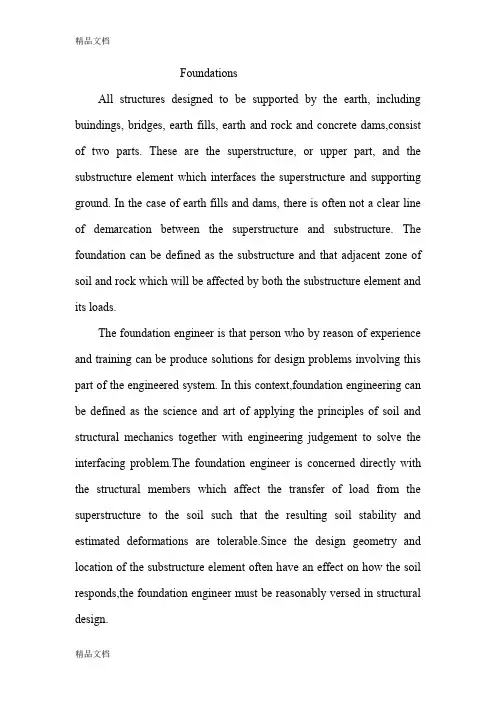 精品文档

Foundations

All structures designed to be supported by the earth, including buindings, bridges, earth fills, earth and rock and concrete dams,consist of two parts. These are the superstructure, or upper part, and the substructure element which interfaces the superstructure and supporting ground. In the case of earth fills and dams, there is often not a clear line of demarcation between the superstructure and substructure. The foundation can be defined as the substructure and that adjacent zone of soil and rock which will be affected by both the substructure element and its loads.

The foundation engineer is that person who by reason of experience and training can be produce solutions for design problems involving this part of the engineered system. In this context,foundation engineering can be defined as the science and art of applying the principles of soil and structural mechanics together with engineering judgement to solve the interfacing problem.The foundation engineer is concerned directly with the structural members which affect the transfer of load from the superstructure to the soil such that the resulting soil stability and estimated deformations are tolerable.Since the design geometry and location of the substructure element often have an effect on how the soil responds,the foundation engineer must be reasonably versed in structural design.

精品文档